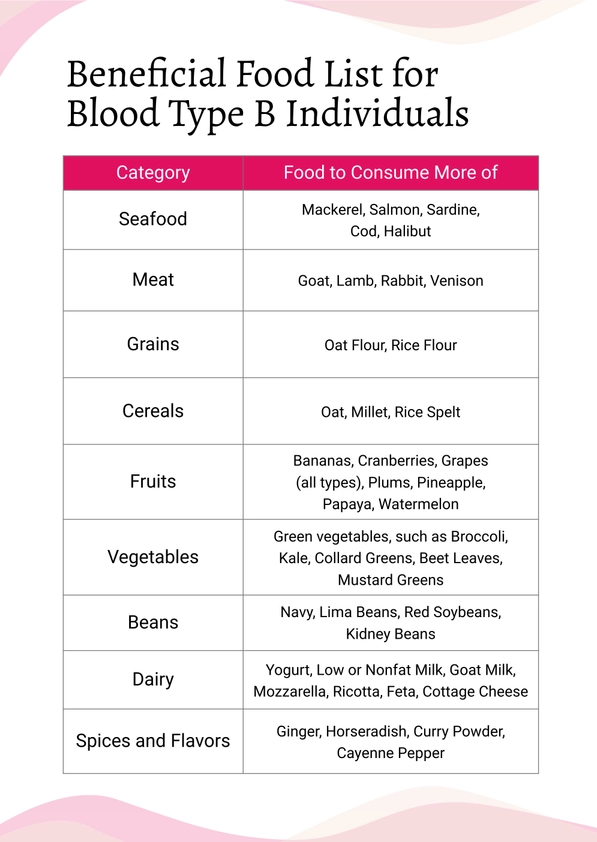 Beneficial Food List for Blood Type B Individuals

| Category | Food to Consume More of |
|---|---|
| Seafood | Mackerel, Salmon, Sardine, Cod, Halibut |
| Meat | Goat, Lamb, Rabbit, Venison |
| Grains | Oat Flour, Rice Flour |
| Cereals | Oat, Millet, Rice Spelt |
| Fruits | Bananas, Cranberries, Grapes (all types), Plums, Pineapple, Papaya, Watermelon |
| Vegetables | Green vegetables, such as Broccoli, Kale, Collard Greens, Beet Leaves, Mustard Greens |
| Beans | Navy, Lima Beans, Red Soybeans, Kidney Beans |
| Dairy | Yogurt, Low or Nonfat Milk, Goat Milk, Mozzarella, Ricotta, Feta, Cottage Cheese |
| Spices and Flavors | Ginger, Horseradish, Curry Powder, Cayenne Pepper |